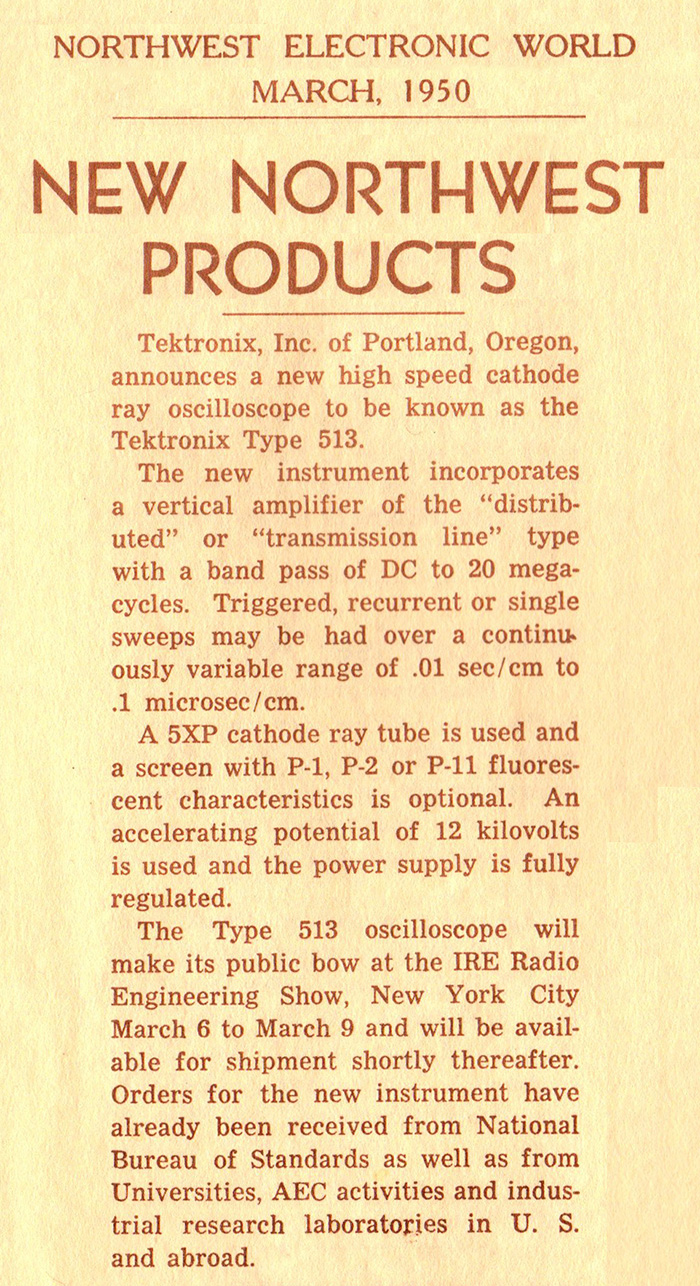 NORTHWEST ELECTRONIC WORLD
MARCH, 1950

NEW NORTHWEST PRODUCTS

Tektronix, Inc. of Portland, Oregon, announces a new high speed cathode ray oscilloscope to be known as the Tektronix Type 513.

The new instrument incorporates a vertical amplifier of the "distributed" or "transmission line" type with a band pass of DC to 20 megacycles. Triggered, recurrent or single sweeps may be had over a continuously variable range of .01 sec/cm to .1 microsec/cm.

A 5XP cathode ray tube is used and a screen with P-1, P-2 or P-11 fluorescent characteristics is optional. An accelerating potential of 12 kilovolts is used and the power supply is fully regulated.

The Type 513 oscilloscope will make its public bow at the IRE Radio Engineering Show, New York City March 6 to March 9 and will be available for shipment shortly thereafter. Orders for the new instrument have already been received from National Bureau of Standards as well as from Universities, AEC activities and industrial research laboratories in U. S. and abroad.